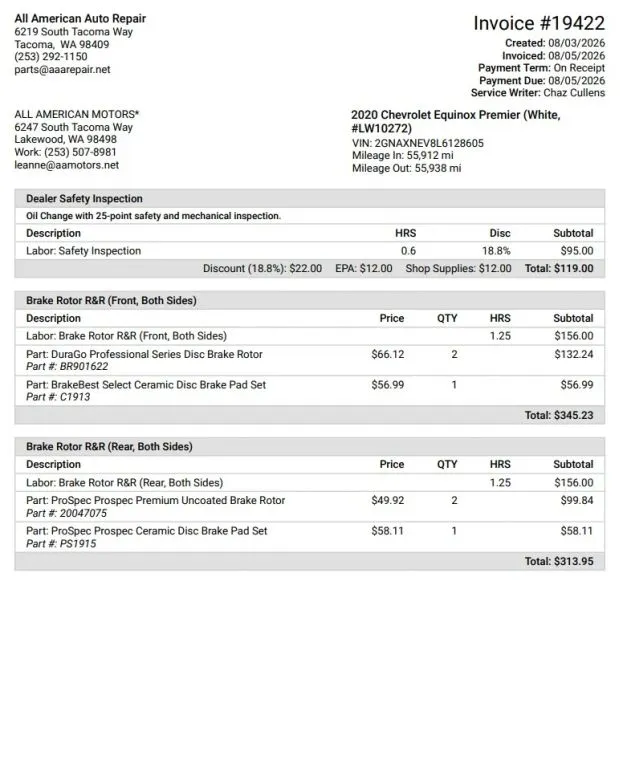 All American Auto Repair
6219 South Tacoma Way
Tacoma, WA 98409
(253) 292-1150
parts@aaarepair.net

Invoice #19422
Created: 08/03/2026
Invoiced: 08/05/2026
Payment Term: On Receipt
Payment Due: 08/05/2026
Service Writer: Chaz Cullens

ALL AMERICAN MOTORS*
6247 South Tacoma Way
Lakewood, WA 98498
Work: (253) 507-8981
leanne@aamotors.net

2020 Chevrolet Equinox Premier (White, #LW10272)
VIN: 2GNAXNEV8L6128605
Mileage In: 55,912 mi
Mileage Out: 55,938 mi

Dealer Safety Inspection
Oil Change with 25-point safety and mechanical inspection.

| Description | HRS | Disc | Subtotal |
|---|---|---|---|
| Labor: Safety Inspection | 0.6 | 18.8% | $95.00 |

Discount (18.8%): $22.00 EPA: $12.00 Shop Supplies: $12.00 Total: $119.00

Brake Rotor R&R (Front, Both Sides)

| Description | Price | QTY | HRS | Subtotal |
|---|---|---|---|---|
| Labor: Brake Rotor R&R (Front, Both Sides) | | | 1.25 | $156.00 |
| Part: DuraGo Professional Series Disc Brake Rotor Part #: BR901622 | $66.12 | 2 | | $132.24 |
| Part: BrakeBest Select Ceramic Disc Brake Pad Set Part #: C1913 | $56.99 | 1 | | $56.99 |

Total: $345.23

Brake Rotor R&R (Rear, Both Sides)

| Description | Price | QTY | HRS | Subtotal |
|---|---|---|---|---|
| Labor: Brake Rotor R&R (Rear, Both Sides) | | | 1.25 | $156.00 |
| Part: ProSpec Prospec Premium Uncoated Brake Rotor Part #: 20047075 | $49.92 | 2 | | $99.84 |
| Part: ProSpec Prospec Ceramic Disc Brake Pad Set Part #: PS1915 | $58.11 | 1 | | $58.11 |

Total: $313.95